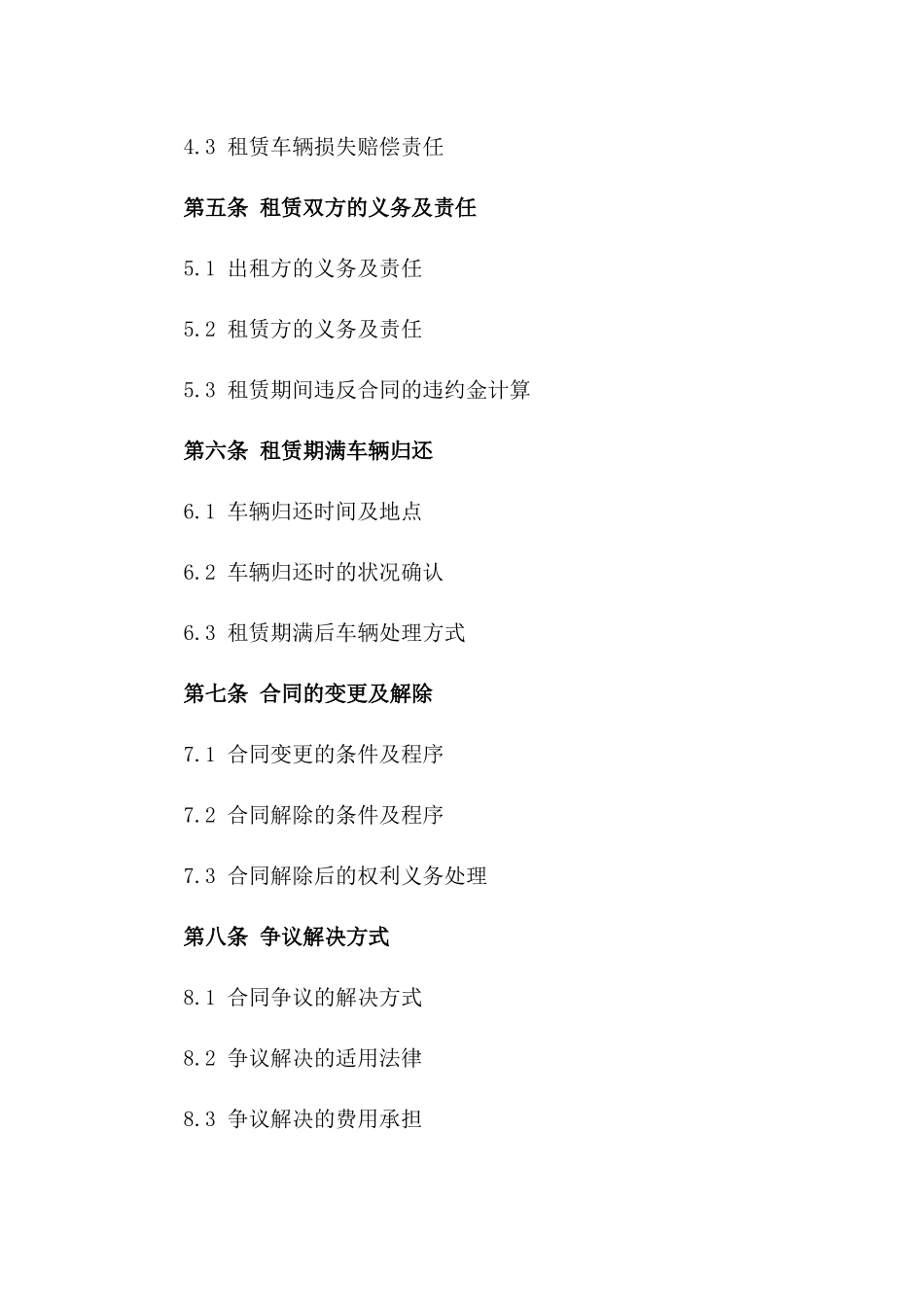 4.3 租赁车辆损失赔偿责任

第五条 租赁双方的义务及责任

5.1 出租方的义务及责任

5.2 租赁方的义务及责任

5.3 租赁期间违反合同的违约金计算

第六条 租赁期满车辆归还

6.1 车辆归还时间及地点

6.2 车辆归还时的状况确认

6.3 租赁期满后车辆处理方式

第七条 合同的变更及解除

7.1 合同变更的条件及程序

7.2 合同解除的条件及程序

7.3 合同解除后的权利义务处理

第八条 争议解决方式

8.1 合同争议的解决方式

8.2 争议解决的适用法律

8.3 争议解决的费用承担